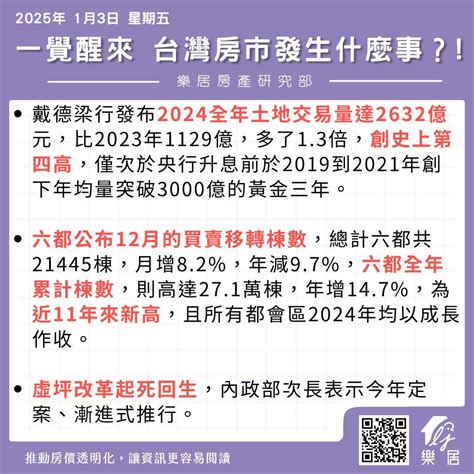 2025年 1月3日 星期五

一覺醒來 台灣房市發生什麼事？!

樂居房產研究部

• 戴德梁行發布2024全年土地交易量達2632億元，比2023年1129億，多了1.3倍，創史上第四高，僅次於央行升息前於2019到2021年創下年均量突破3000億的黃金三年。

• 六都公布12月的買賣移轉棟數，總計六都共21445棟，月增8.2%，年減9.7%，六都全年累計棟數，則高達27.1萬棟，年增14.7%，為近11年來新高，且所有都會區2024年均以成長作收。

• 虛坪改革起死回生，內政部次長表示今年定案、漸進式推行。

推動房價透明化，讓資訊更容易閱讀

樂居